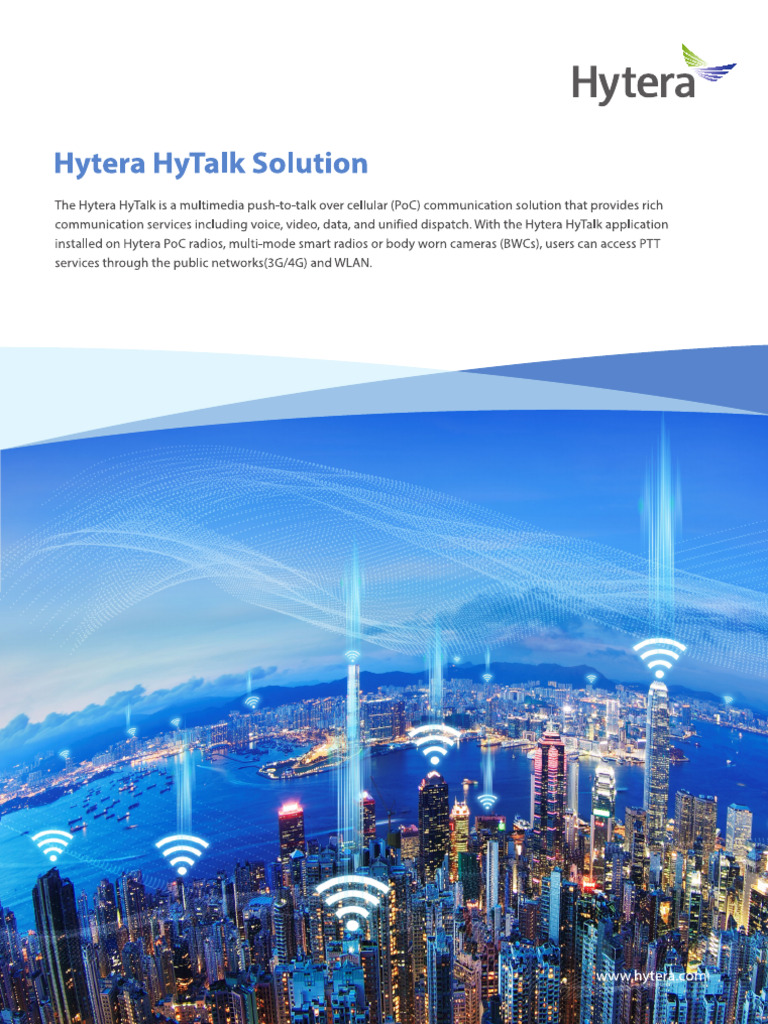 Hytera

Hytera HyTalk Solution

The Hytera HyTalk is a multimedia push-to-talk over cellular (PoC) communication solution that provides rich communication services including voice, video, data, and unified dispatch. With the Hytera HyTalk application installed on Hytera PoC radios, multi-mode smart radios or body worn cameras (BWCs), users can access PTT services through the public networks(3G/4G) and WLAN.

www.hytera.com